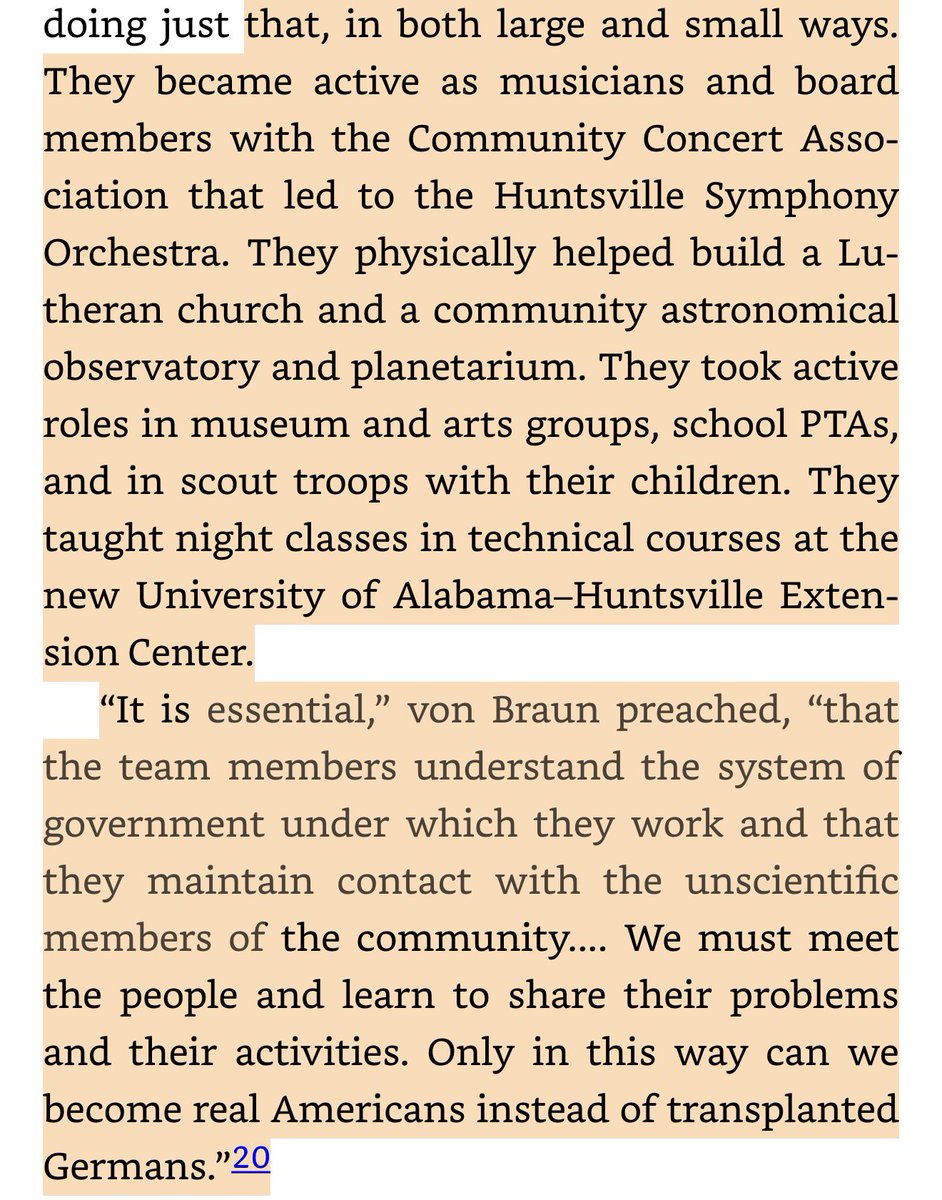 doing just that, in both large and small ways. They became active as musicians and board members with the Community Concert Association that led to the Huntsville Symphony Orchestra. They physically helped build a Lutheran church and a community astronomical observatory and planetarium. They took active roles in museum and arts groups, school PTAs, and in scout troops with their children. They taught night classes in technical courses at the new University of Alabama–Huntsville Extension Center.

“It is essential,” von Braun preached, “that the team members understand the system of government under which they work and that they maintain contact with the unscientific members of the community.... We must meet the people and learn to share their problems and their activities. Only in this way can we become real Americans instead of transplanted Germans.”20